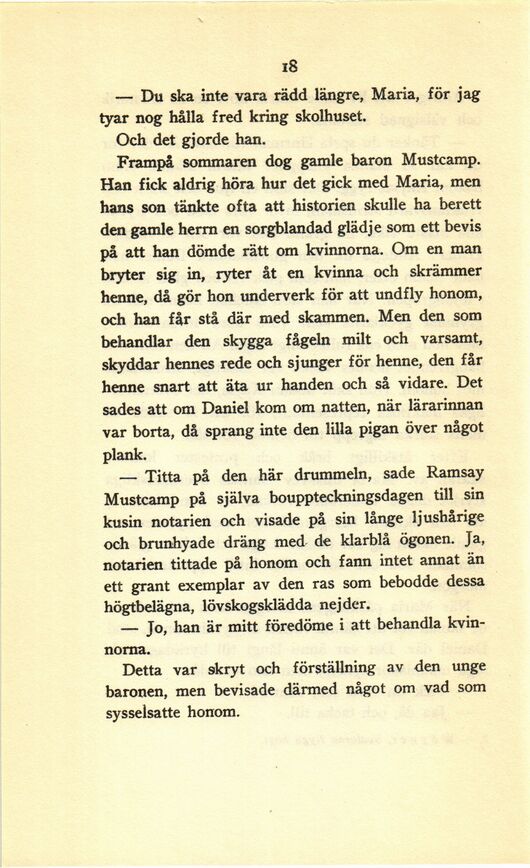 18

— Du ska inte vara rädd längre, Maria, för jag tyar nog hålla fred kring skolhuset.

Och det gjorde han.

Frampå sommaren dog gamle baron Mustcamp. Han fick aldrig höra hur det gick med Maria, men hans son tänkte ofta att historien skulle ha berett den gamle herrn en sorgblandad glädje som ett bevis på att han dömde rätt om kvinnorna. Om en man bryter sig in, ryter åt en kvinna och skrämmer henne, då gör hon underverk för att undfly honom, och han får stå där med skammen. Men den som behandlar den skygga fågeln milt och varsamt, skyddar hennes rede och sjunger för henne, den får henne snart att äta ur handen och så vidare. Det sades att om Daniel kom om natten, när lärarinnan var borta, då sprang inte den lilla pigan över något plank.

— Titta på den här drummeln, sade Ramsay Mustcamp på själva bouppteckningsdagen till sin kusin notarien och visade på sin långe ljushårige och brunhyade dräng med de klarblå ögonen. Ja, notarien tittade på honom och fann intet annat än ett grant exemplar av den ras som bebodde dessa högtbelägna, lövskogsklädda nejder.

— Jo, han är mitt föredöme i att behandla kvinnorna.

Detta var skryt och förställning av den unge baronen, men bevisade därmed något om vad som sysselsatte honom.